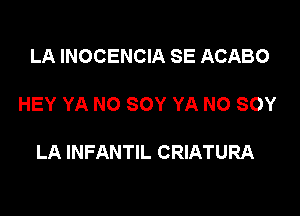 LA INOCENCIA SE ACABO

HEY YA NO SOY YA NO SOY

LA INFANTIL CRIATURA